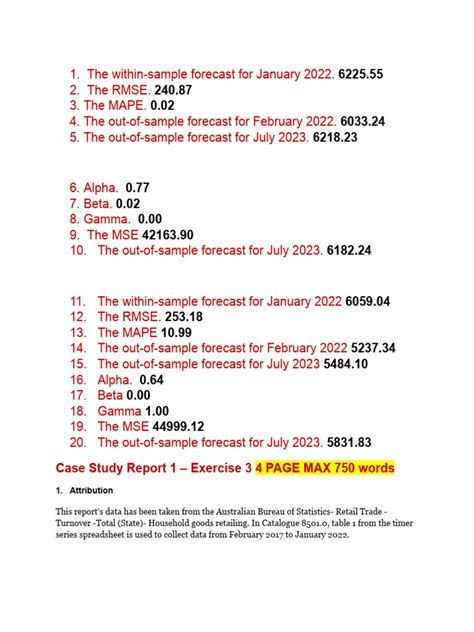 1. The within-sample forecast for January 2022. 6225.55
2. The RMSE. 240.87
3. The MAPE. 0.02
4. The out-of-sample forecast for February 2022. 6033.24
5. The out-of-sample forecast for July 2023. 6218.23

6. Alpha. 0.77
7. Beta. 0.02
8. Gamma. 0.00
9. The MSE 42163.90
10. The out-of-sample forecast for July 2023. 6182.24

11. The within-sample forecast for January 2022 6059.04
12. The RMSE. 253.18
13. The MAPE 10.99
14. The out-of-sample forecast for February 2022 5237.34
15. The out-of-sample forecast for July 2023 5484.10
16. Alpha. 0.64
17. Beta 0.00
18. Gamma 1.00
19. The MSE 44999.12
20. The out-of-sample forecast for July 2023. 5831.83

Case Study Report 1 – Exercise 3 4 PAGE MAX 750 words

1. Attribution

This report's data has been taken from the Australian Bureau of Statistics- Retail Trade - Turnover -Total (State)- Household goods retailing. In Catalogue 8501.0, table 1 from the timer series spreadsheet is used to collect data from February 2017 to January 2022.